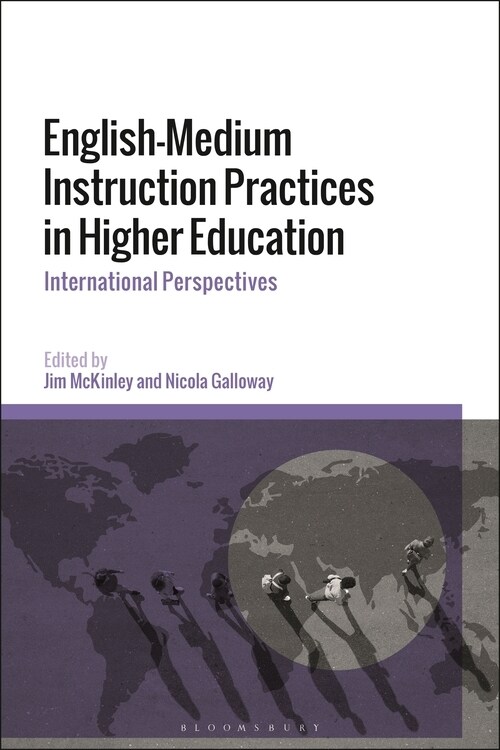 English-Medium Instruction Practices in Higher Education

International Perspectives

Edited by
Jim McKinley and Nicola Galloway

BLOOMSBURY